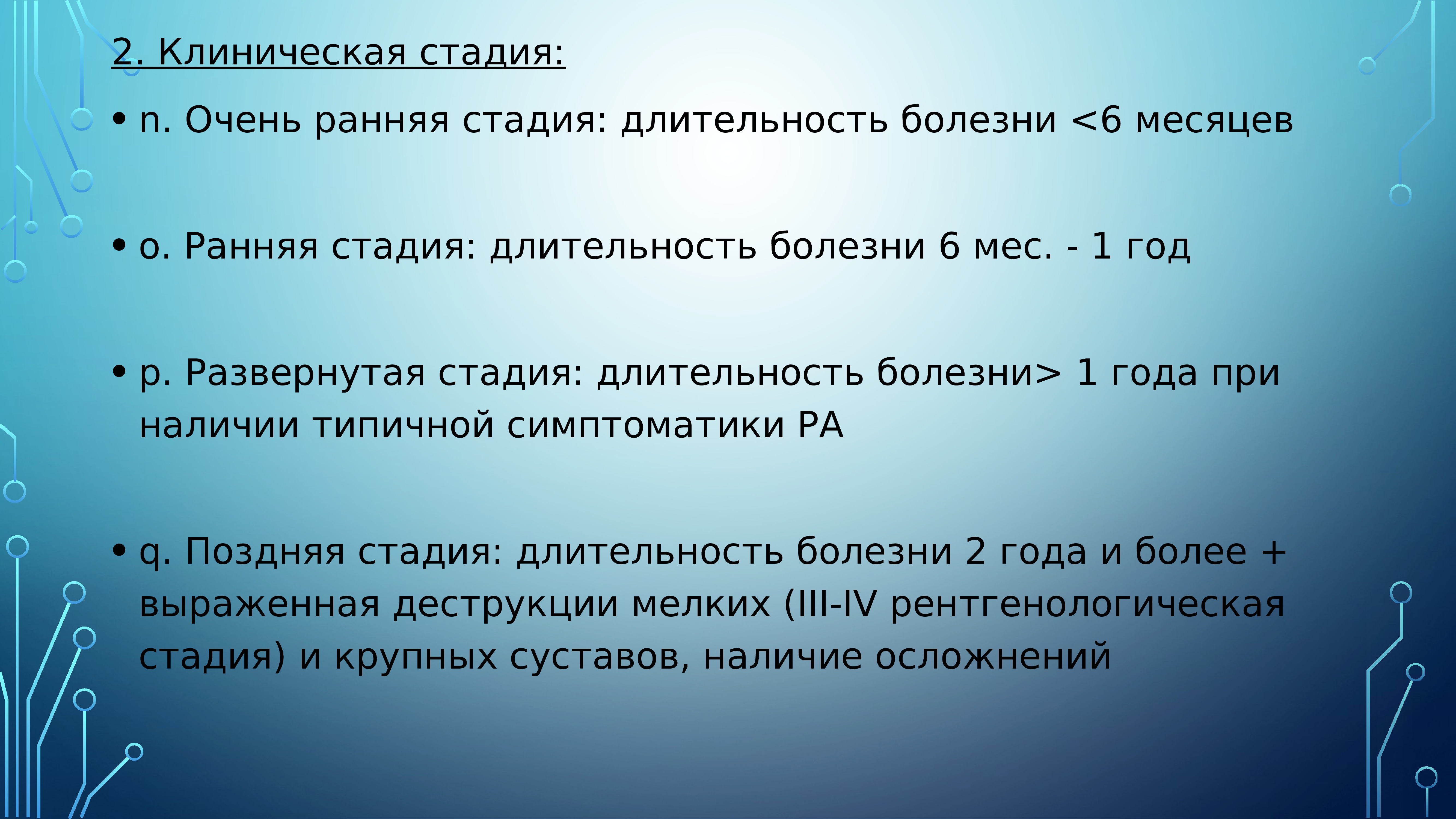 2. Клиническая стадия:

• n. Очень ранняя стадия: длительность болезни <6 месяцев

• o. Ранняя стадия: длительность болезни 6 мес. - 1 год

• p. Развернутая стадия: длительность болезни> 1 года при наличии типичной симптоматики РА

• q. Поздняя стадия: длительность болезни 2 года и более + выраженная деструкции мелких (III-IV рентгенологическая стадия) и крупных суставов, наличие осложнений